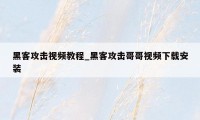 黑客攻击视频教程_黑客攻击哥哥视频下载安装